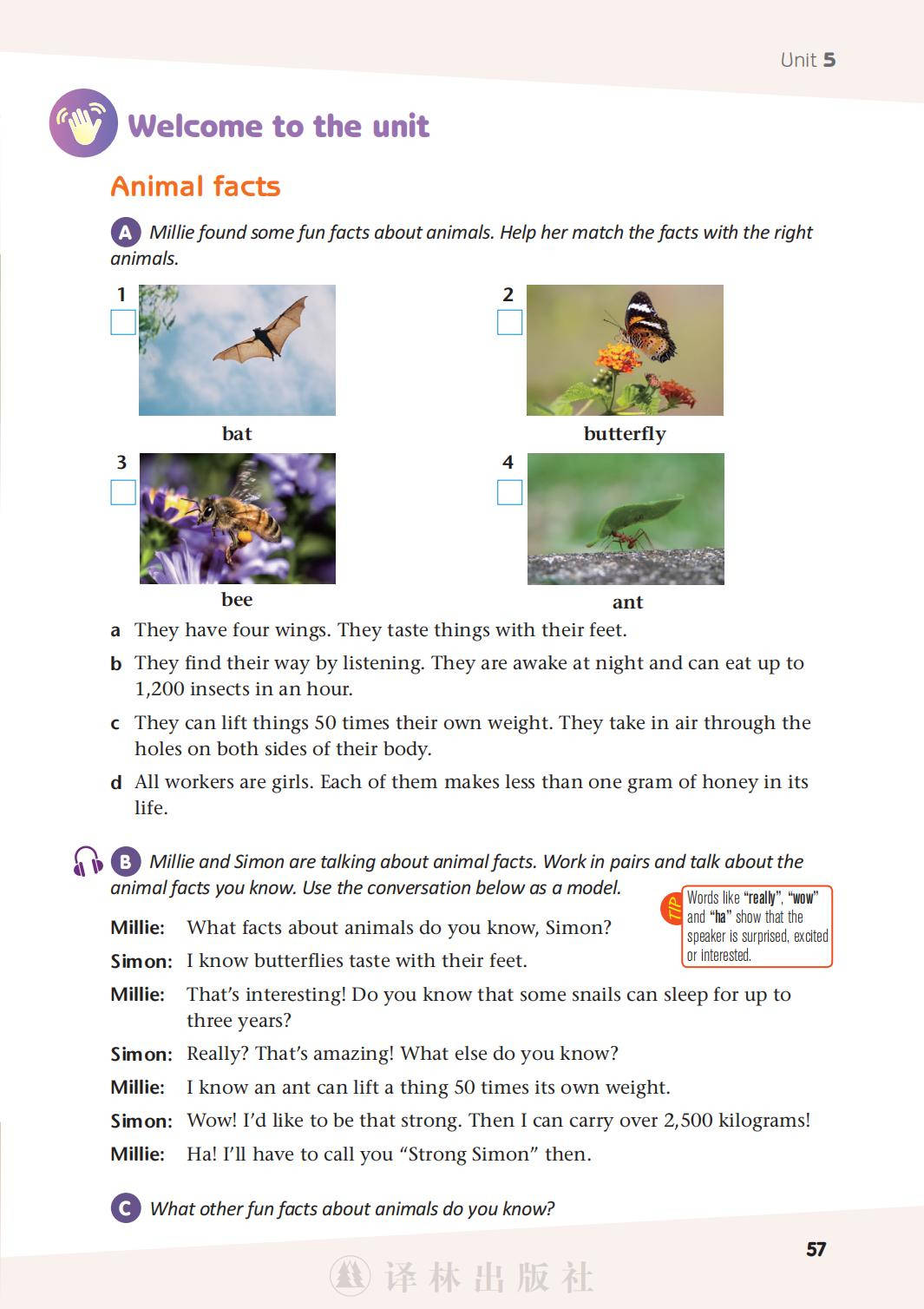 Unit 5

Welcome to the unit

Animal facts

A Millie found some fun facts about animals. Help her match the facts with the right animals.

1 bat

2 butterfly

3 bee

4 ant

a They have four wings. They taste things with their feet.

b They find their way by listening. They are awake at night and can eat up to 1,200 insects in an hour.

c They can lift things 50 times their own weight. They take in air through the holes on both sides of their body.

d All workers are girls. Each of them makes less than one gram of honey in its life.

B Millie and Simon are talking about animal facts. Work in pairs and talk about the animal facts you know. Use the conversation below as a model.

TIP Words like "really", "wow" and "ha" show that the speaker is surprised, excited or interested.

Millie: What facts about animals do you know, Simon?

Simon: I know butterflies taste with their feet.

Millie: That's interesting! Do you know that some snails can sleep for up to three years?

Simon: Really? That's amazing! What else do you know?

Millie: I know an ant can lift a thing 50 times its own weight.

Simon: Wow! I'd like to be that strong. Then I can carry over 2,500 kilograms!

Millie: Ha! I'll have to call you "Strong Simon" then.

C What other fun facts about animals do you know?

57

译林出版社